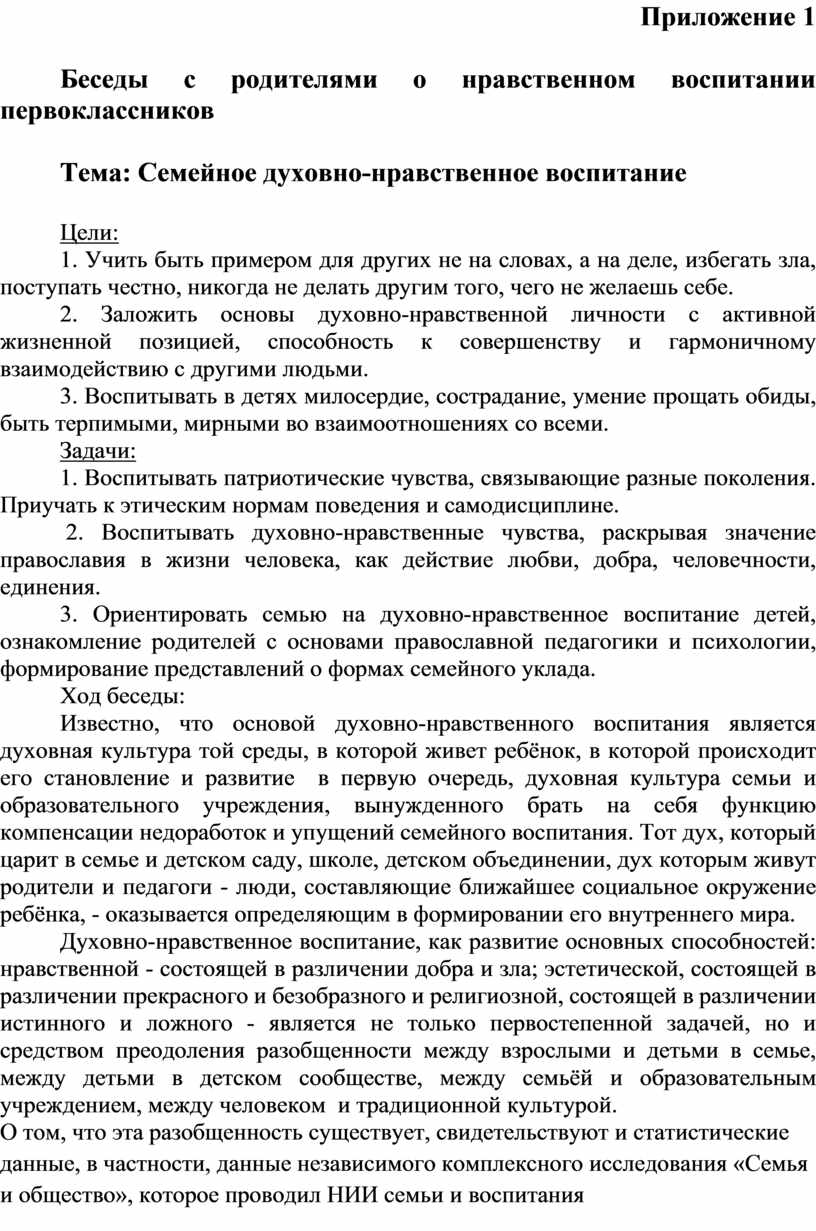 Приложение 1

Беседы с родителями о нравственном воспитании первоклассников

Тема: Семейное духовно-нравственное воспитание

Цели:
1. Учить быть примером для других не на словах, а на деле, избегать зла, поступать честно, никогда не делать другим того, чего не желаешь себе.
2. Заложить основы духовно-нравственной личности с активной жизненной позицией, способность к совершенству и гармоничному взаимодействию с другими людьми.
3. Воспитывать в детях милосердие, сострадание, умение прощать обиды, быть терпимыми, мирными во взаимоотношениях со всеми.
Задачи:
1. Воспитывать патриотические чувства, связывающие разные поколения. Приучать к этическим нормам поведения и самодисциплине.
2. Воспитывать духовно-нравственные чувства, раскрывая значение православия в жизни человека, как действие любви, добра, человечности, единения.
3. Ориентировать семью на духовно-нравственное воспитание детей, ознакомление родителей с основами православной педагогики и психологии, формирование представлений о формах семейного уклада.
Ход беседы:
Известно, что основой духовно-нравственного воспитания является духовная культура той среды, в которой живет ребёнок, в которой происходит его становление и развитие в первую очередь, духовная культура семьи и образовательного учреждения, вынужденного брать на себя функцию компенсации недоработок и упущений семейного воспитания. Тот дух, который царит в семье и детском саду, школе, детском объединении, дух которым живут родители и педагоги - люди, составляющие ближайшее социальное окружение ребёнка, - оказывается определяющим в формировании его внутреннего мира.
Духовно-нравственное воспитание, как развитие основных способностей: нравственной - состоящей в различении добра и зла; эстетической, состоящей в различении прекрасного и безобразного и религиозной, состоящей в различении истинного и ложного - является не только первостепенной задачей, но и средством преодоления разобщенности между взрослыми и детьми в семье, между детьми в детском сообществе, между семьёй и образовательным учреждением, между человеком и традиционной культурой.
О том, что эта разобщенность существует, свидетельствуют и статистические данные, в частности, данные независимого комплексного исследования «Семья и общество», которое проводил НИИ семьи и воспитания